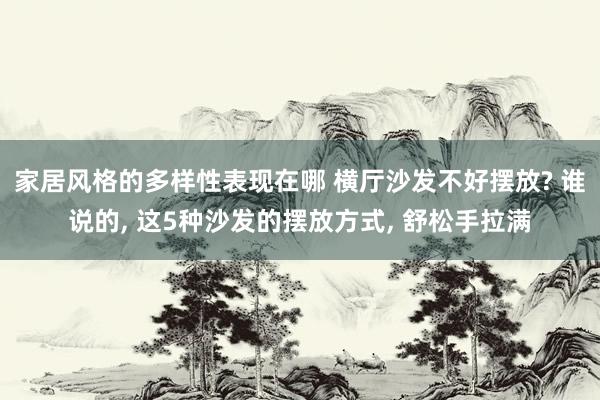 家居风格的多样性表现在哪 横厅沙发不好摆放? 谁说的, 这5种沙发的摆放方式, 舒松手拉满